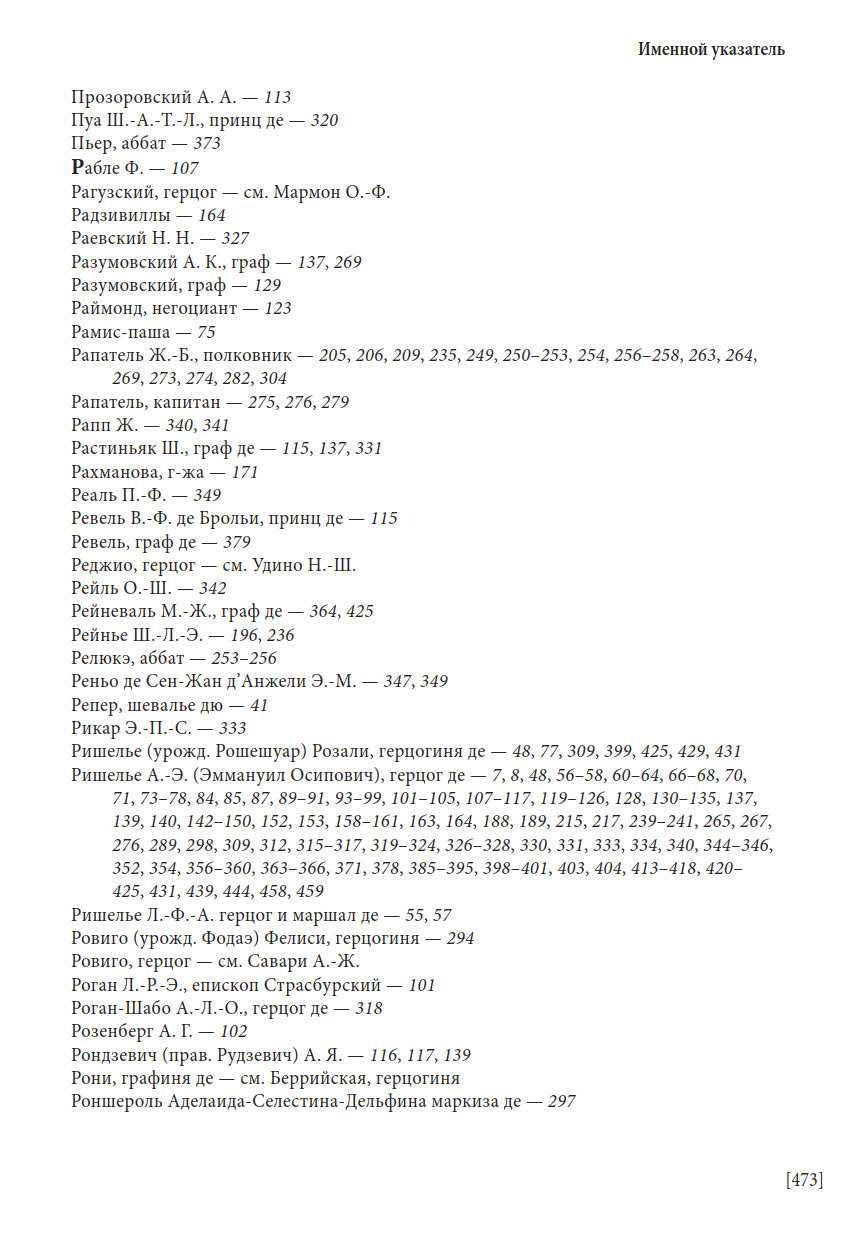 Именной указатель

Прозоровский А. А. — 113
Пуа Ш.-А.-Т.-Л., принц де — 320
Пьер, аббат — 373
Рабле Ф. — 107
Рагузский, герцог — см. Мармон О.-Ф.
Радзивиллы — 164
Раевский Н. Н. — 327
Разумовский А. К., граф — 137, 269
Разумовский, граф — 129
Раймонд, негоциант — 123
Рамис-паша — 75
Рапатель Ж.-Б., полковник — 205, 206, 209, 235, 249, 250–253, 254, 256–258, 263, 264, 269, 273, 274, 282, 304
Рапатель, капитан — 275, 276, 279
Рапп Ж. — 340, 341
Растиньяк Ш., граф де — 115, 137, 331
Рахманова, г-жа — 171
Реаль П.-Ф. — 349
Ревель В.-Ф. де Брольи, принц де — 115
Ревель, граф де — 379
Реджио, герцог — см. Удино Н.-Ш.
Рейль О.-Ш. — 342
Рейневаль М.-Ж., граф де — 364, 425
Рейнье Ш.-Л.-Э. — 196, 236
Релюкэ, аббат — 253–256
Реньо де Сен-Жан д'Анжели Э.-М. — 347, 349
Репер, шевалье дю — 41
Рикар Э.-П.-С. — 333
Ришелье (урожд. Рошешуар) Розали, герцогиня де — 48, 77, 309, 399, 425, 429, 431
Ришелье А.-Э. (Эммануил Осипович), герцог де — 7, 8, 48, 56–58, 60–64, 66–68, 70, 71, 73–78, 84, 85, 87, 89–91, 93–99, 101–105, 107–117, 119–126, 128, 130–135, 137, 139, 140, 142–150, 152, 153, 158–161, 163, 164, 188, 189, 215, 217, 239–241, 265, 267, 276, 289, 298, 309, 312, 315–317, 319–324, 326–328, 330, 331, 333, 334, 340, 344–346, 352, 354, 356–360, 363–366, 371, 378, 385–395, 398–401, 403, 404, 413–418, 420–425, 431, 439, 444, 458, 459
Ришелье Л.-Ф.-А. герцог и маршал де — 55, 57
Ровиго (урожд. Фодаэ) Фелиси, герцогиня — 294
Ровиго, герцог — см. Савари А.-Ж.
Роган Л.-Р.-Э., епископ Страсбурский — 101
Роган-Шабо А.-Л.-О., герцог де — 318
Розенберг А. Г. — 102
Рондзевич (прав. Рудзевич) А. Я. — 116, 117, 139
Рони, графиня де — см. Беррийская, герцогиня
Роншероль Аделаида-Селестина-Дельфина маркиза де — 297

[473]